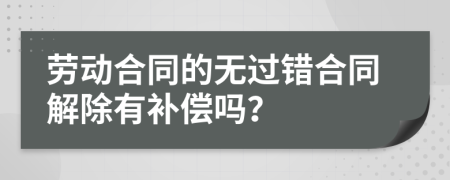 劳动合同的无过错合同解除有补偿吗？